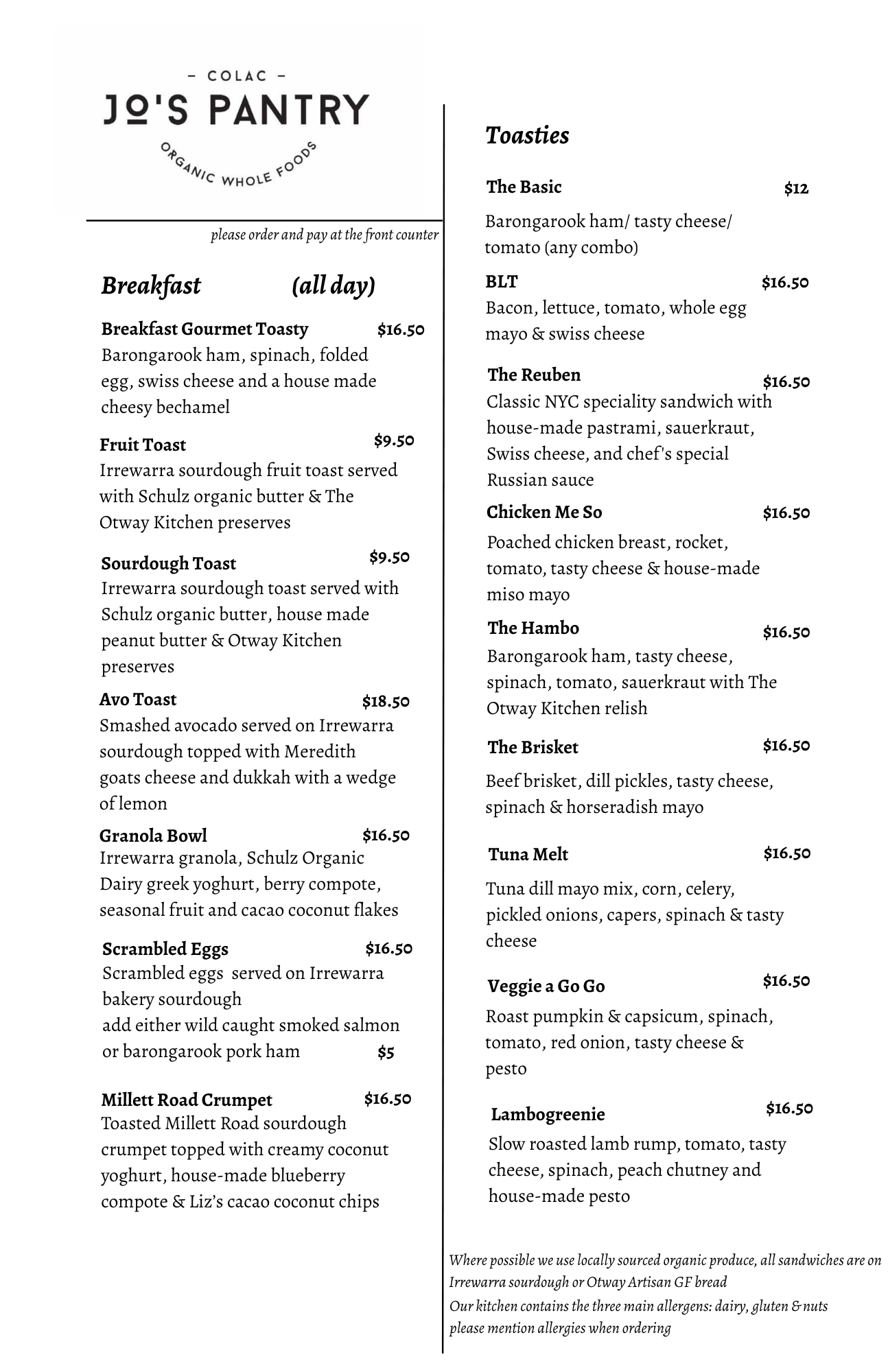 – COLAC –
JO'S PANTRY
ORGANIC WHOLE FOODS

please order and pay at the front counter

Breakfast (all day)

Breakfast Gourmet Toasty $16.50
Barongarook ham, spinach, folded egg, swiss cheese and a house made cheesy bechamel

Fruit Toast $9.50
Irrewarra sourdough fruit toast served with Schulz organic butter & The Otway Kitchen preserves

Sourdough Toast $9.50
Irrewarra sourdough toast served with Schulz organic butter, house made peanut butter & Otway Kitchen preserves

Avo Toast $18.50
Smashed avocado served on Irrewarra sourdough topped with Meredith goats cheese and dukkah with a wedge of lemon

Granola Bowl $16.50
Irrewarra granola, Schulz Organic Dairy greek yoghurt, berry compote, seasonal fruit and cacao coconut flakes

Scrambled Eggs $16.50
Scrambled eggs served on Irrewarra bakery sourdough
add either wild caught smoked salmon or barongarook pork ham $5

Millett Road Crumpet $16.50
Toasted Millett Road sourdough crumpet topped with creamy coconut yoghurt, house-made blueberry compote & Liz's cacao coconut chips

Toasties

The Basic $12
Barongarook ham/ tasty cheese/ tomato (any combo)

BLT $16.50
Bacon, lettuce, tomato, whole egg mayo & swiss cheese

The Reuben $16.50
Classic NYC speciality sandwich with house-made pastrami, sauerkraut, Swiss cheese, and chef's special Russian sauce

Chicken Me So $16.50
Poached chicken breast, rocket, tomato, tasty cheese & house-made miso mayo

The Hambo $16.50
Barongarook ham, tasty cheese, spinach, tomato, sauerkraut with The Otway Kitchen relish

The Brisket $16.50
Beef brisket, dill pickles, tasty cheese, spinach & horseradish mayo

Tuna Melt $16.50
Tuna dill mayo mix, corn, celery, pickled onions, capers, spinach & tasty cheese

Veggie a Go Go $16.50
Roast pumpkin & capsicum, spinach, tomato, red onion, tasty cheese & pesto

Lambogreenie $16.50
Slow roasted lamb rump, tomato, tasty cheese, spinach, peach chutney and house-made pesto

Where possible we use locally sourced organic produce, all sandwiches are on Irrewarra sourdough or Otway Artisan GF bread
Our kitchen contains the three main allergens: dairy, gluten & nuts
please mention allergies when ordering